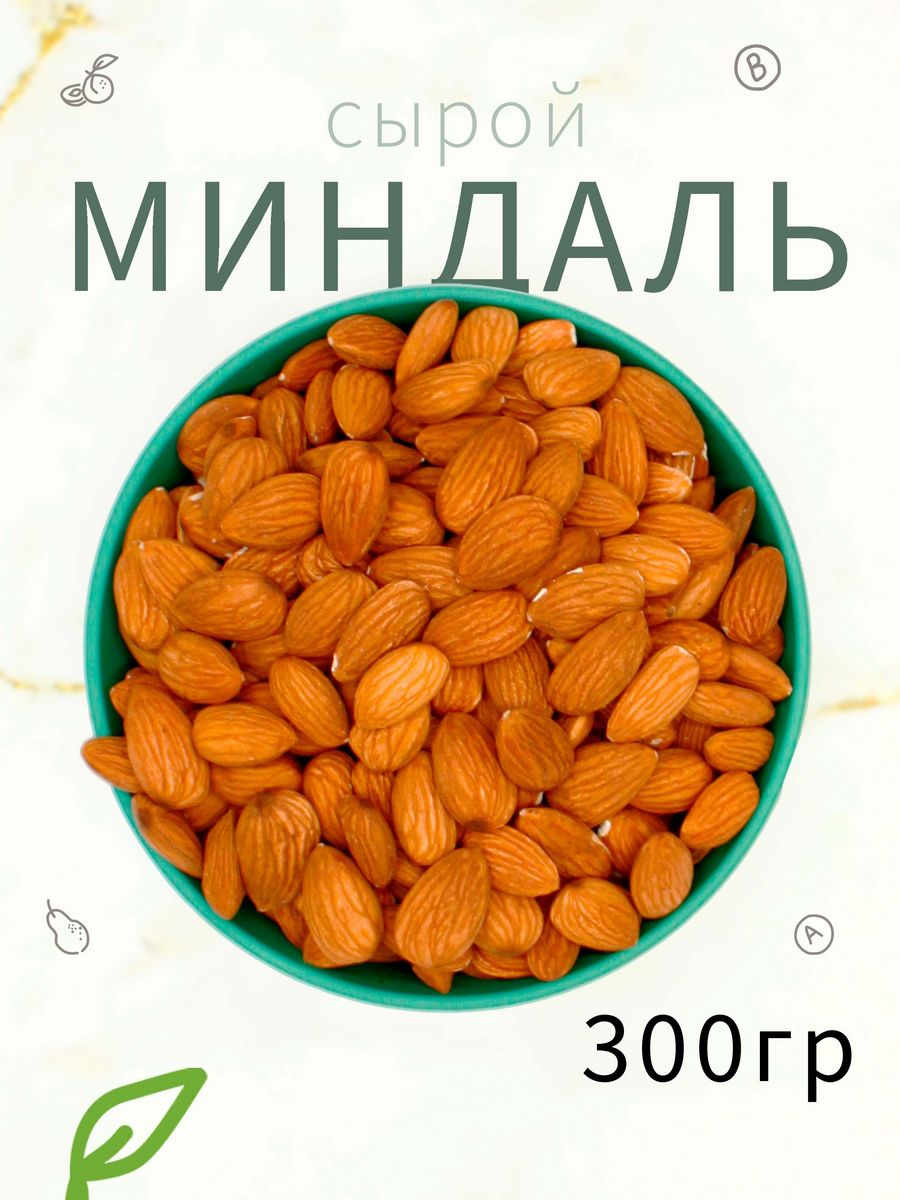 B

сырой
МИНДАЛЬ

A

300гр